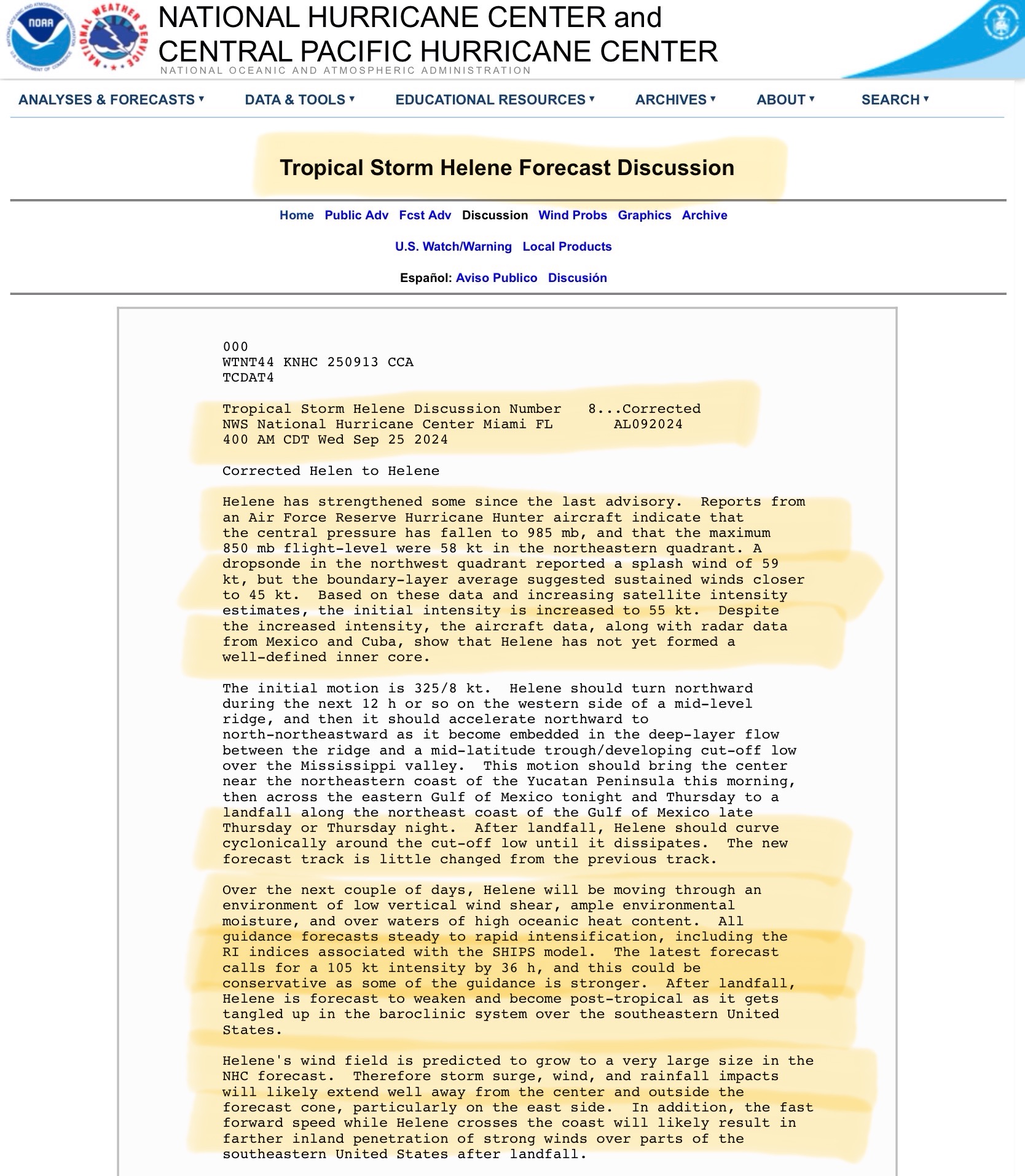 NOAA

NATIONAL WEATHER SERVICE

NATIONAL HURRICANE CENTER and CENTRAL PACIFIC HURRICANE CENTER
NATIONAL OCEANIC AND ATMOSPHERIC ADMINISTRATION

ANALYSES & FORECASTS ▾ DATA & TOOLS ▾ EDUCATIONAL RESOURCES ▾ ARCHIVES ▾ ABOUT ▾ SEARCH ▾

Tropical Storm Helene Forecast Discussion

Home Public Adv Fcst Adv Discussion Wind Probs Graphics Archive

U.S. Watch/Warning Local Products

Español: Aviso Publico Discusión

000
WTNT44 KNHC 250913 CCA
TCDAT4

Tropical Storm Helene Discussion Number 8...Corrected
NWS National Hurricane Center Miami FL AL092024
400 AM CDT Wed Sep 25 2024

Corrected Helen to Helene

Helene has strengthened some since the last advisory. Reports from an Air Force Reserve Hurricane Hunter aircraft indicate that the central pressure has fallen to 985 mb, and that the maximum 850 mb flight-level were 58 kt in the northeastern quadrant. A dropsonde in the northwest quadrant reported a splash wind of 59 kt, but the boundary-layer average suggested sustained winds closer to 45 kt. Based on these data and increasing satellite intensity estimates, the initial intensity is increased to 55 kt. Despite the increased intensity, the aircraft data, along with radar data from Mexico and Cuba, show that Helene has not yet formed a well-defined inner core.

The initial motion is 325/8 kt. Helene should turn northward during the next 12 h or so on the western side of a mid-level ridge, and then it should accelerate northward to north-northeastward as it become embedded in the deep-layer flow between the ridge and a mid-latitude trough/developing cut-off low over the Mississippi valley. This motion should bring the center near the northeastern coast of the Yucatan Peninsula this morning, then across the eastern Gulf of Mexico tonight and Thursday to a landfall along the northeast coast of the Gulf of Mexico late Thursday or Thursday night. After landfall, Helene should curve cyclonically around the cut-off low until it dissipates. The new forecast track is little changed from the previous track.

Over the next couple of days, Helene will be moving through an environment of low vertical wind shear, ample environmental moisture, and over waters of high oceanic heat content. All guidance forecasts steady to rapid intensification, including the RI indices associated with the SHIPS model. The latest forecast calls for a 105 kt intensity by 36 h, and this could be conservative as some of the guidance is stronger. After landfall, Helene is forecast to weaken and become post-tropical as it gets tangled up in the baroclinic system over the southeastern United States.

Helene's wind field is predicted to grow to a very large size in the NHC forecast. Therefore storm surge, wind, and rainfall impacts will likely extend well away from the center and outside the forecast cone, particularly on the east side. In addition, the fast forward speed while Helene crosses the coast will likely result in farther inland penetration of strong winds over parts of the southeastern United States after landfall.